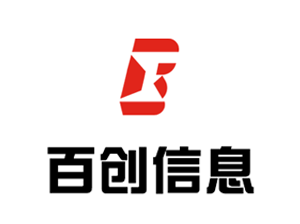 百创信息